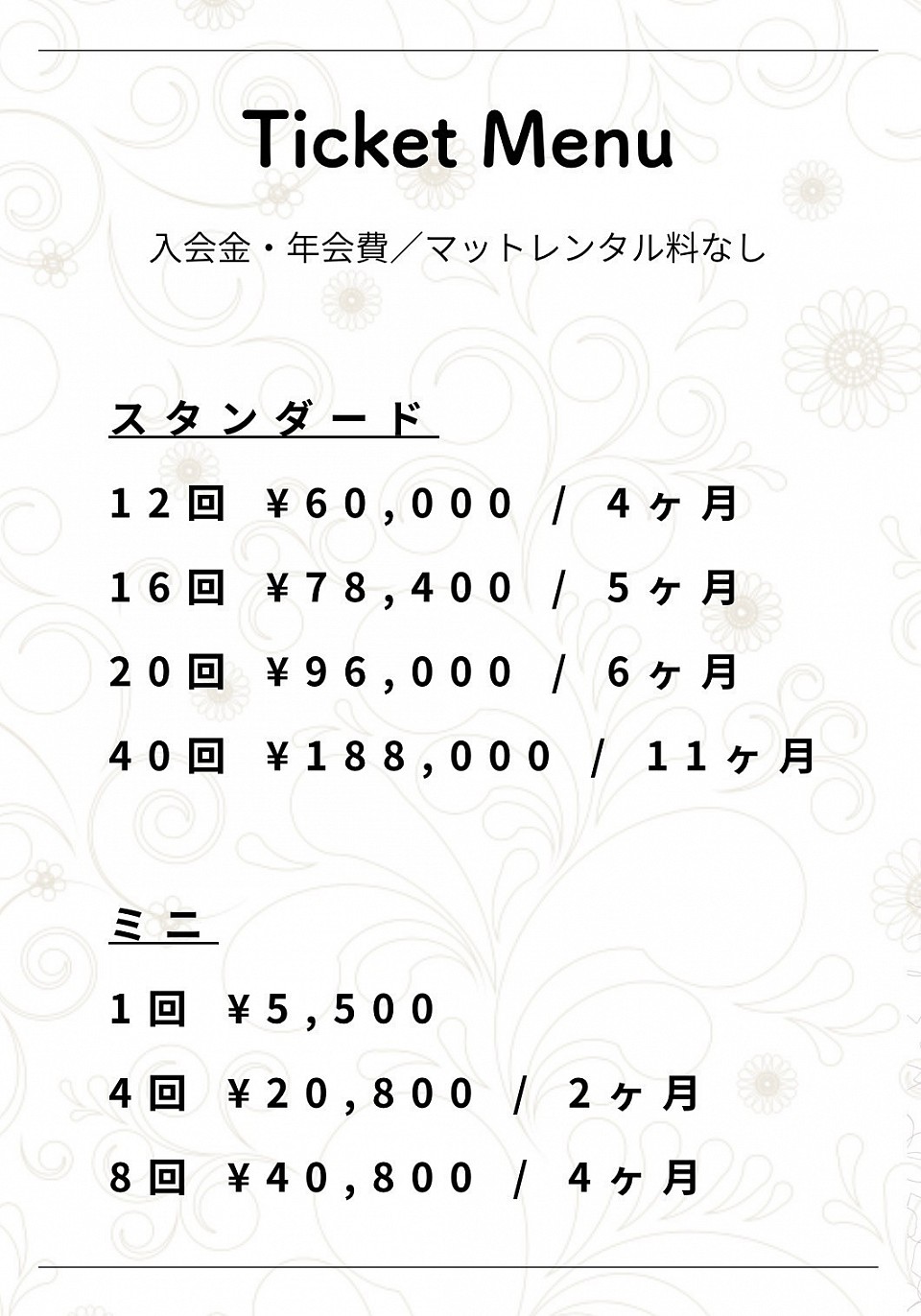 Ticket Menu

入会金・年会費／マットレンタル料なし

スタンダード

12回 ¥60,000 / 4ヶ月

16回 ¥78,400 / 5ヶ月

20回 ¥96,000 / 6ヶ月

40回 ¥188,000 / 11ヶ月

ミニ

1回 ¥5,500

4回 ¥20,800 / 2ヶ月

8回 ¥40,800 / 4ヶ月